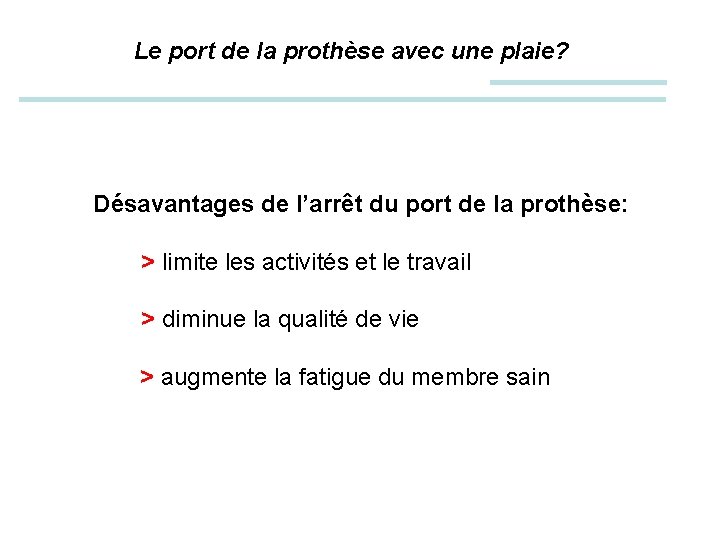 Le port de la prothèse avec une plaie?

Désavantages de l’arrêt du port de la prothèse:

> limite les activités et le travail

> diminue la qualité de vie

> augmente la fatigue du membre sain